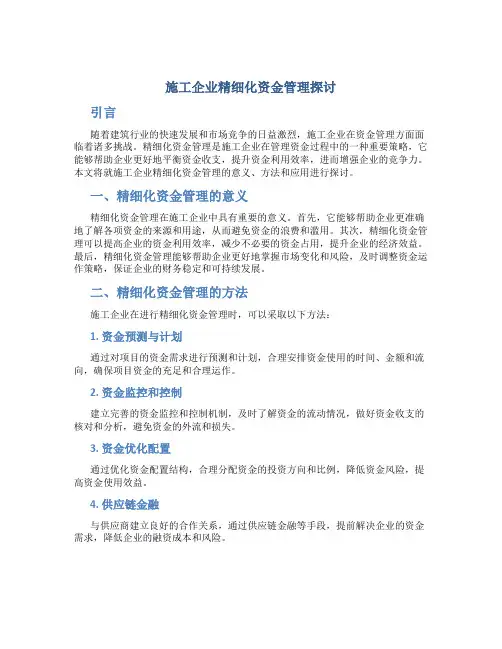 施工企业精细化资金管理探讨

引言

随着建筑行业的快速发展和市场竞争的日益激烈，施工企业在资金管理方面面临着诸多挑战。精细化资金管理是施工企业在管理资金过程中的一种重要策略，它能够帮助企业更好地平衡资金收支，提升资金利用效率，进而增强企业的竞争力。本文将就施工企业精细化资金管理的意义、方法和应用进行探讨。

一、精细化资金管理的意义

精细化资金管理在施工企业中具有重要的意义。首先，它能够帮助企业更准确地了解各项资金的来源和用途，从而避免资金的浪费和滥用。其次，精细化资金管理可以提高企业的资金利用效率，减少不必要的资金占用，提升企业的经济效益。最后，精细化资金管理能够帮助企业更好地掌握市场变化和风险，及时调整资金运作策略，保证企业的财务稳定和可持续发展。

二、精细化资金管理的方法

施工企业在进行精细化资金管理时，可以采取以下方法：

1. 资金预测与计划

通过对项目的资金需求进行预测和计划，合理安排资金使用的时间、金额和流向，确保项目资金的充足和合理运作。

2. 资金监控和控制

建立完善的资金监控和控制机制，及时了解资金的流动情况，做好资金收支的核对和分析，避免资金的外流和损失。

3. 资金优化配置

通过优化资金配置结构，合理分配资金的投资方向和比例，降低资金风险，提高资金使用效益。

4. 供应链金融

与供应商建立良好的合作关系，通过供应链金融等手段，提前解决企业的资金需求，降低企业的融资成本和风险。